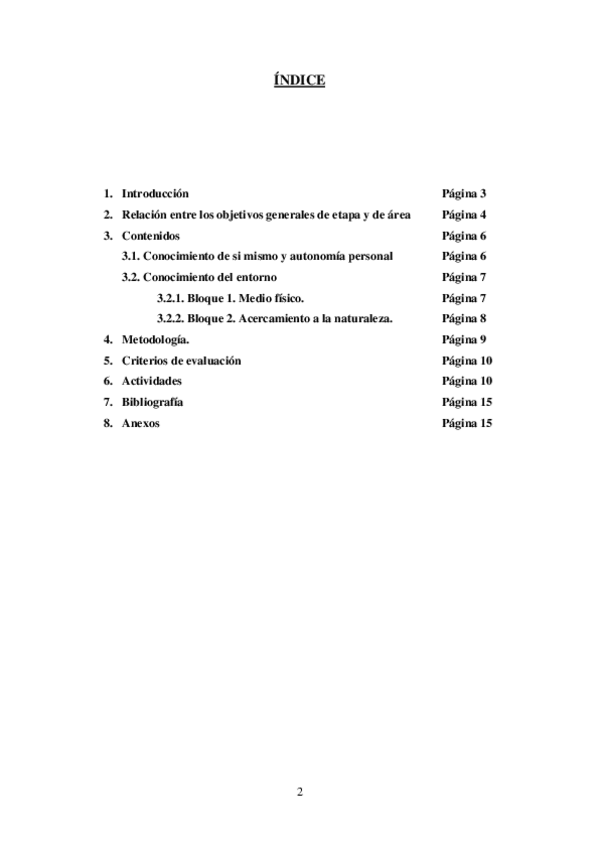 ÍNDICE

1. Introducción Página 3
2. Relación entre los objetivos generales de etapa y de área Página 4
3. Contenidos Página 6
3.1. Conocimiento de si mismo y autonomía personal Página 6
3.2. Conocimiento del entorno Página 7
3.2.1. Bloque 1. Medio físico. Página 7
3.2.2. Bloque 2. Acercamiento a la naturaleza. Página 8
4. Metodología. Página 9
5. Criterios de evaluación Página 10
6. Actividades Página 10
7. Bibliografía Página 15
8. Anexos Página 15

2